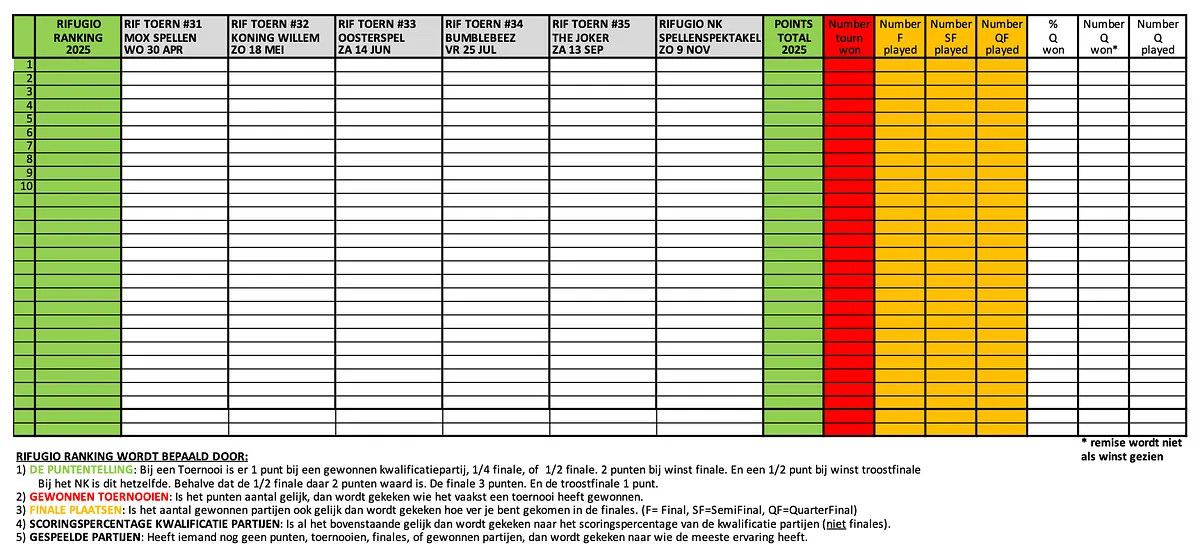 | | RIFUGIO RANKING 2025 | RIF TOERN #31 MOX SPELLEN WO 30 APR | RIF TOERN #32 KONING WILLEM ZO 18 MEI | RIF TOERN #33 OOSTERSPEL ZA 14 JUN | RIF TOERN #34 BUMBLEBEEZ VR 25 JUL | RIF TOERN #35 THE JOKER ZA 13 SEP | RIFUGIO NK SPELLENSPEKTAKEL ZO 9 NOV | POINTS TOTAL 2025 | Number tourn won | Number F played | Number SF played | Number QF played | % Q won | Number Q won* | Number Q played |
|---|---|---|---|---|---|---|---|---|---|---|---|---|---|---|---|
| 1 | | | | | | | | | | | | | | | |
| 2 | | | | | | | | | | | | | | | |
| 3 | | | | | | | | | | | | | | | |
| 4 | | | | | | | | | | | | | | | |
| 5 | | | | | | | | | | | | | | | |
| 6 | | | | | | | | | | | | | | | |
| 7 | | | | | | | | | | | | | | | |
| 8 | | | | | | | | | | | | | | | |
| 9 | | | | | | | | | | | | | | | |
| 10 | | | | | | | | | | | | | | | |

* remise wordt niet als winst gezien

RIFUGIO RANKING WORDT BEPAALD DOOR:
1) DE PUNTENTELLING: Bij een Toernooi is er 1 punt bij een gewonnen kwalificatiepartij, 1/4 finale, of 1/2 finale. 2 punten bij winst finale. En een 1/2 punt bij winst troostfinale
Bij het NK is dit hetzelfde. Behalve dat de 1/2 finale daar 2 punten waard is. De finale 3 punten. En de troostfinale 1 punt.
2) GEWONNEN TOERNOOIEN: Is het punten aantal gelijk, dan wordt gekeken wie het vaakst een toernooi heeft gewonnen.
3) FINALE PLAATSEN: Is het aantal gewonnen partijen ook gelijk dan wordt gekeken hoe ver je bent gekomen in de finales. (F= Final, SF=SemiFinal, QF=QuarterFinal)
4) SCORINGSPERCENTAGE KWALIFICATIE PARTIJEN: Is al het bovenstaande gelijk dan wordt gekeken naar het scoringspercentage van de kwalificatie partijen (niet finales).
5) GESPEELDE PARTIJEN: Heeft iemand nog geen punten, toernooien, finales, of gewonnen partijen, dan wordt gekeken naar wie de meeste ervaring heeft.